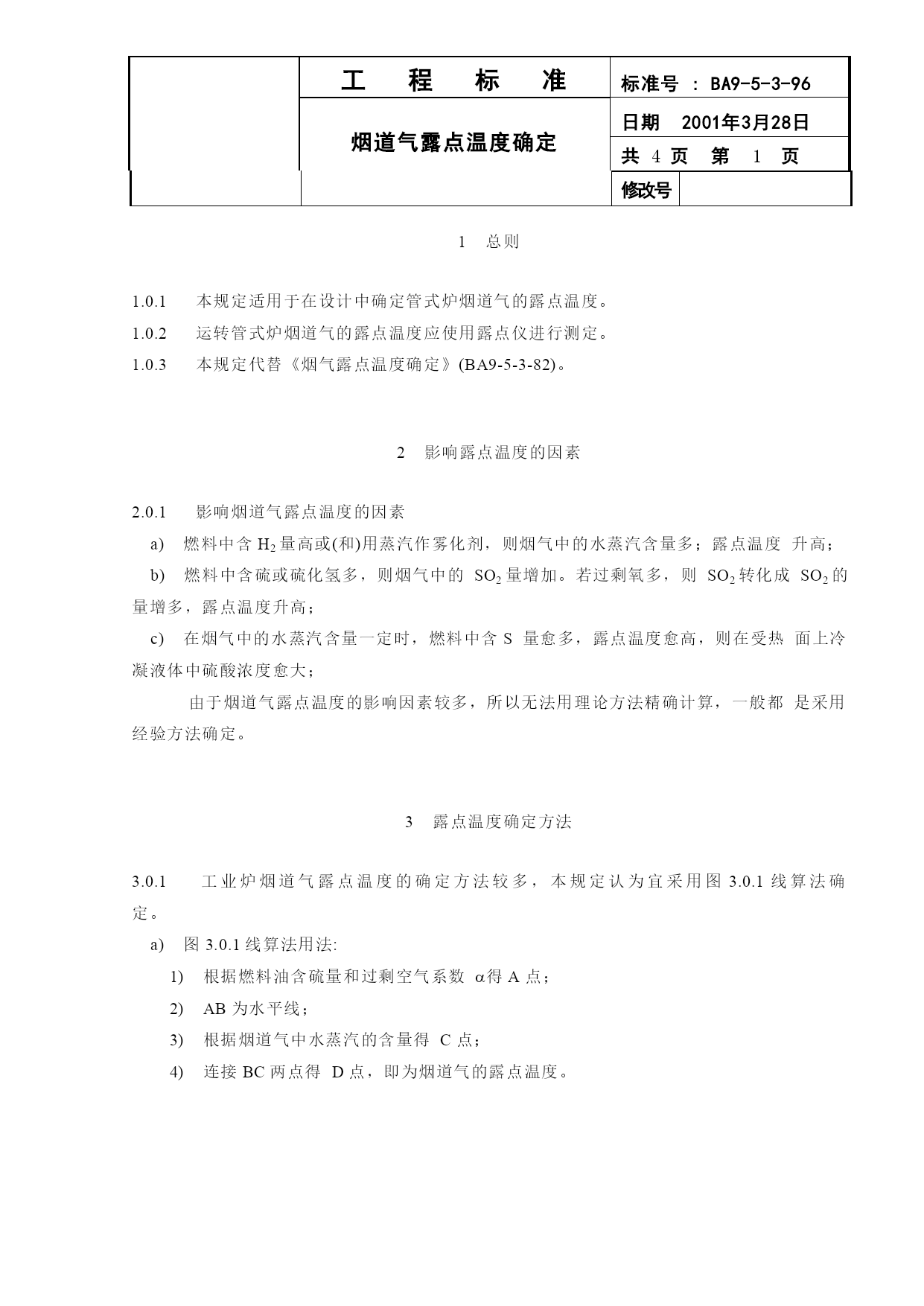 | | 工 程 标 准 | 标准号 ： BA9-5-3-96 | |
|---|---|---|---|
| | 烟道气露点温度确定 | 日期 2001年3月28日 | |
| | | 共 4 页 第 1 页 | |
| | | 修改号 | |

1 总则

1.0.1 本规定适用于在设计中确定管式炉烟道气的露点温度。

1.0.2 运转管式炉烟道气的露点温度应使用露点仪进行测定。

1.0.3 本规定代替《烟气露点温度确定》(BA9-5-3-82)。

2 影响露点温度的因素

2.0.1 影响烟道气露点温度的因素

a) 燃料中含 $H_2$ 量高或(和)用蒸汽作雾化剂，则烟气中的水蒸汽含量多；露点温度 升高；

b) 燃料中含硫或硫化氢多，则烟气中的 $SO_2$ 量增加。若过剩氧多，则 $SO_2$ 转化成 $SO_2$ 的量增多，露点温度升高；

c) 在烟气中的水蒸汽含量一定时，燃料中含 S 量愈多，露点温度愈高，则在受热 面上冷凝液体中硫酸浓度愈大；

由于烟道气露点温度的影响因素较多，所以无法用理论方法精确计算，一般都 是采用经验方法确定。

3 露点温度确定方法

3.0.1 工业炉烟道气露点温度的确定方法较多，本规定认为宜采用图 3.0.1 线算法确定。

a) 图 3.0.1 线算法用法:

1) 根据燃料油含硫量和过剩空气系数 $\alpha$得 A 点；

2) AB 为水平线；

3) 根据烟道气中水蒸汽的含量得 C 点；

4) 连接 BC 两点得 D 点，即为烟道气的露点温度。